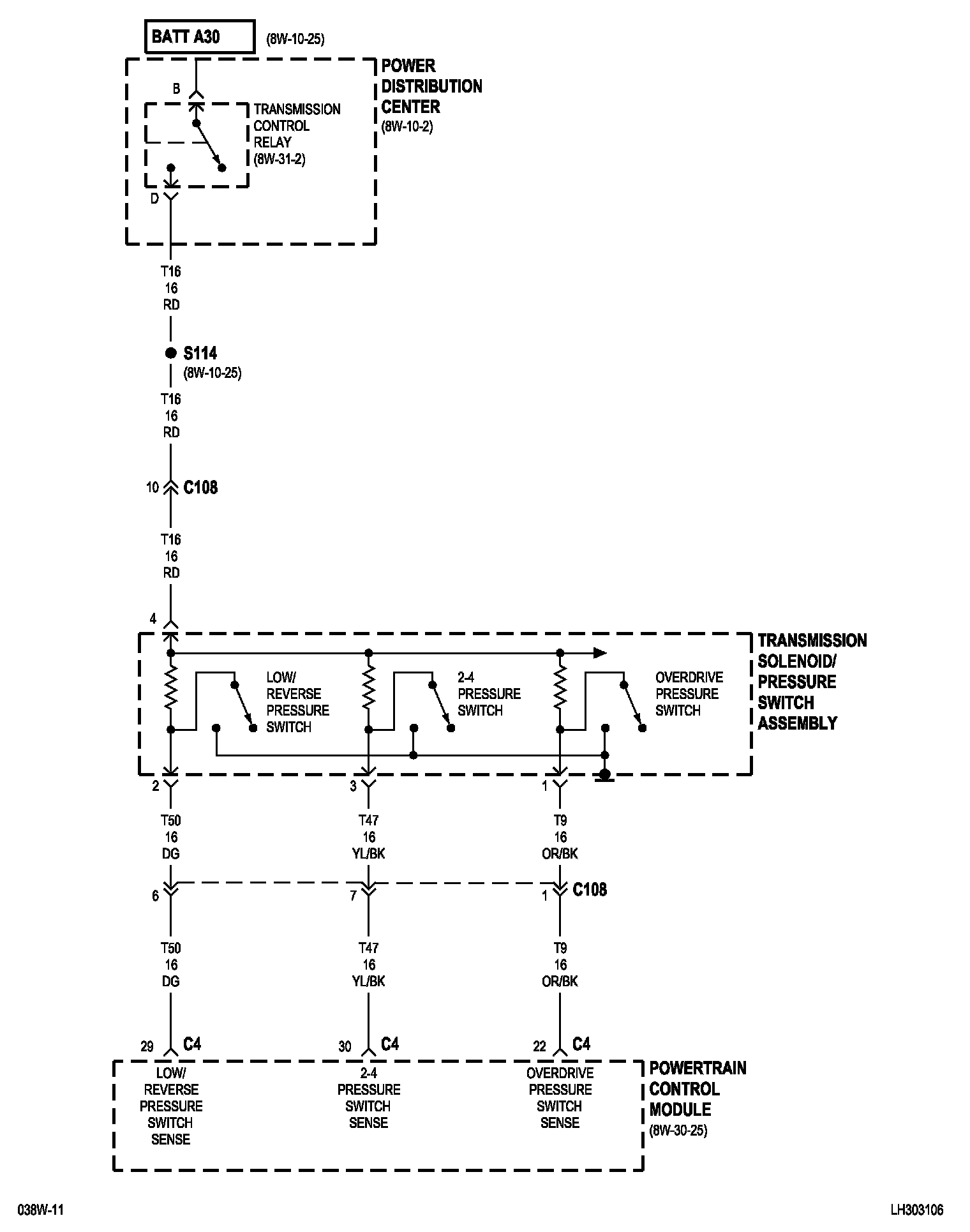 BATT A30 (8W-10-25)

POWER DISTRIBUTION CENTER (8W-10-2)

B

TRANSMISSION CONTROL RELAY (8W-31-2)

D

T16
16
RD

S114
(8W-10-25)

T16
16
RD

10 C108

T16
16
RD

4

TRANSMISSION SOLENOID/ PRESSURE SWITCH ASSEMBLY

LOW/ REVERSE PRESSURE SWITCH

2-4 PRESSURE SWITCH

OVERDRIVE PRESSURE SWITCH

2

3

1

T50
16
DG

T47
16
YL/BK

T9
16
OR/BK

6

7

1 C108

T50
16
DG

T47
16
YL/BK

T9
16
OR/BK

29 C4

30 C4

22 C4

LOW/ REVERSE PRESSURE SWITCH SENSE

2-4 PRESSURE SWITCH SENSE

OVERDRIVE PRESSURE SWITCH SENSE

POWERTRAIN CONTROL MODULE (8W-30-25)

038W-11

LH303106